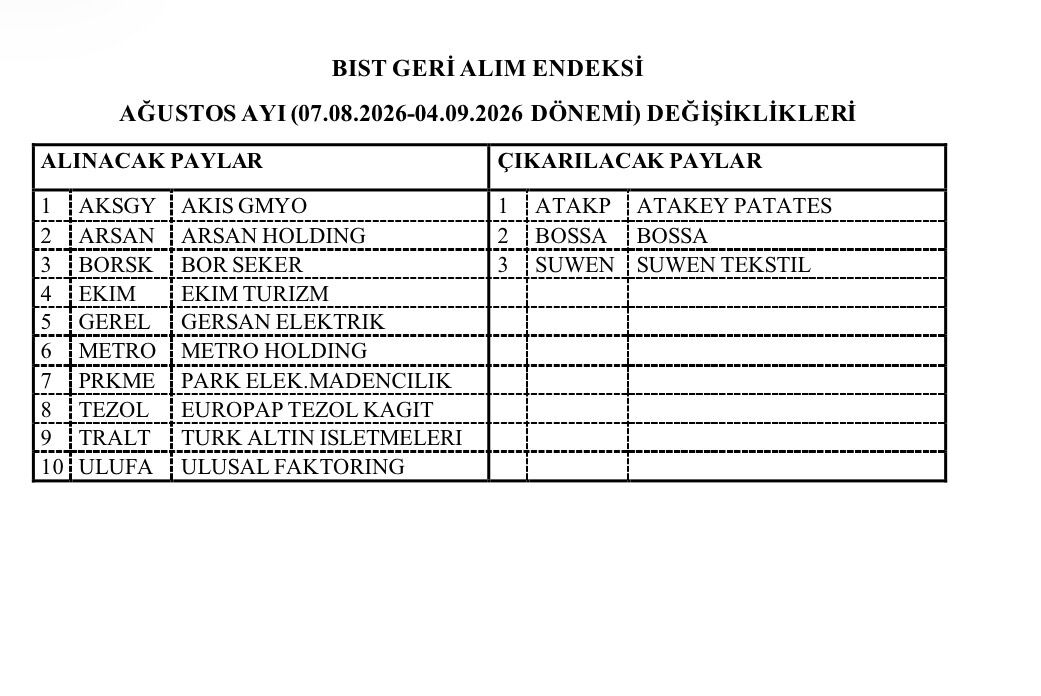 BIST GERİ ALIM ENDEKSİ

AĞUSTOS AYI (07.08.2026-04.09.2026 DÖNEMİ) DEĞİŞİKLİKLERİ

| ALINACAK PAYLAR | | | ÇIKARILACAK PAYLAR | | |
|---|---|---|---|---|---|
| 1 | AKSGY | AKIS GMYO | 1 | ATAKP | ATAKEY PATATES |
| 2 | ARSAN | ARSAN HOLDING | 2 | BOSSA | BOSSA |
| 3 | BORSK | BOR SEKER | 3 | SUWEN | SUWEN TEKSTIL |
| 4 | EKIM | EKIM TURIZM | | | |
| 5 | GEREL | GERSAN ELEKTRIK | | | |
| 6 | METRO | METRO HOLDING | | | |
| 7 | PRKME | PARK ELEK.MADENCILIK | | | |
| 8 | TEZOL | EUROPAP TEZOL KAGIT | | | |
| 9 | TRALT | TURK ALTIN ISLETMELERI | | | |
| 10 | ULUFA | ULUSAL FAKTORING | | | |